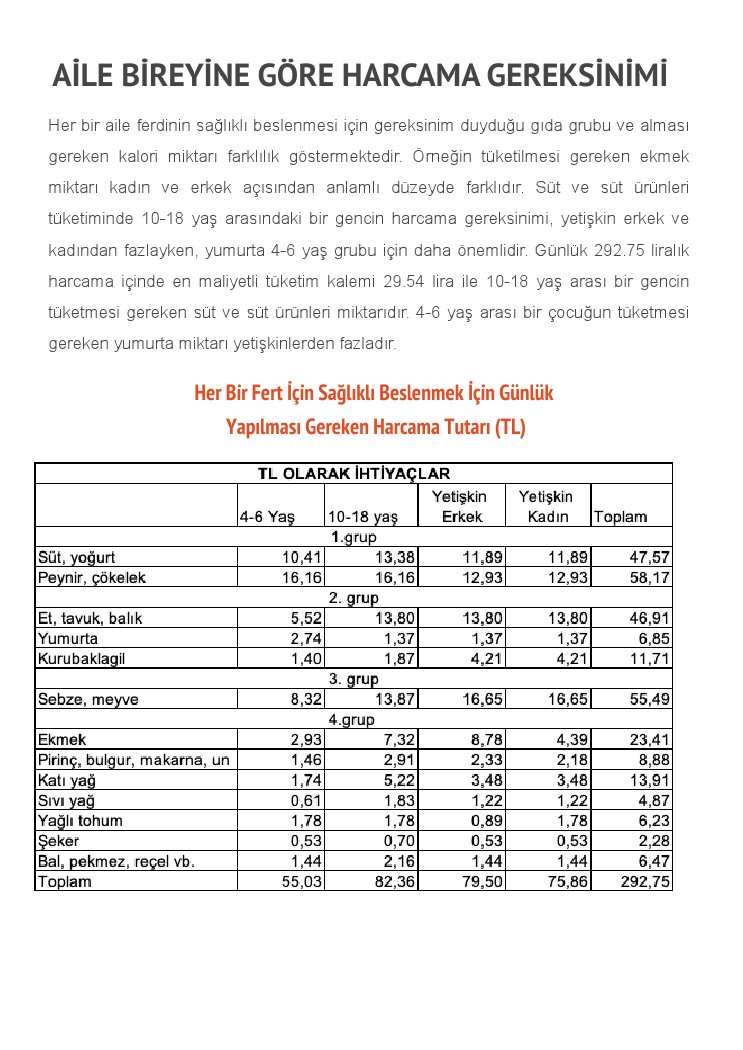 AİLE BİREYİNE GÖRE HARCAMA GEREKSİNİMİ

Her bir aile ferdinin sağlıklı beslenmesi için gereksinim duyduğu gıda grubu ve alması gereken kalori miktarı farklılık göstermektedir. Örneğin tüketilmesi gereken ekmek miktarı kadın ve erkek açısından anlamlı düzeyde farklıdır. Süt ve süt ürünleri tüketiminde 10-18 yaş arasındaki bir gencin harcama gereksinimi, yetişkin erkek ve kadından fazlayken, yumurta 4-6 yaş grubu için daha önemlidir. Günlük 292.75 liralık harcama içinde en maliyetli tüketim kalemi 29.54 lira ile 10-18 yaş arası bir gencin tüketmesi gereken süt ve süt ürünleri miktarıdır. 4-6 yaş arası bir çocuğun tüketmesi gereken yumurta miktarı yetişkinlerden fazladır.

Her Bir Fert İçin Sağlıklı Beslenmek İçin Günlük Yapılması Gereken Harcama Tutarı (TL)

| TL OLARAK İHTİYAÇLAR | | | | | |
|---|---|---|---|---|---|
| | 4-6 Yaş | 10-18 yaş | Yetişkin Erkek | Yetişkin Kadın | Toplam |
| 1.grup | | | | | |
| Süt, yoğurt | 10,41 | 13,38 | 11,89 | 11,89 | 47,57 |
| Peynir, çökelek | 16,16 | 16,16 | 12,93 | 12,93 | 58,17 |
| 2. grup | | | | | |
| Et, tavuk, balık | 5,52 | 13,80 | 13,80 | 13,80 | 46,91 |
| Yumurta | 2,74 | 1,37 | 1,37 | 1,37 | 6,85 |
| Kurubaklagil | 1,40 | 1,87 | 4,21 | 4,21 | 11,71 |
| 3. grup | | | | | |
| Sebze, meyve | 8,32 | 13,87 | 16,65 | 16,65 | 55,49 |
| 4.grup | | | | | |
| Ekmek | 2,93 | 7,32 | 8,78 | 4,39 | 23,41 |
| Pirinç, bulgur, makarna, un | 1,46 | 2,91 | 2,33 | 2,18 | 8,88 |
| Katı yağ | 1,74 | 5,22 | 3,48 | 3,48 | 13,91 |
| Sıvı yağ | 0,61 | 1,83 | 1,22 | 1,22 | 4,87 |
| Yağlı tohum | 1,78 | 1,78 | 0,89 | 1,78 | 6,23 |
| Şeker | 0,53 | 0,70 | 0,53 | 0,53 | 2,28 |
| Bal, pekmez, reçel vb. | 1,44 | 2,16 | 1,44 | 1,44 | 6,47 |
| Toplam | 55,03 | 82,36 | 79,50 | 75,86 | 292,75 |